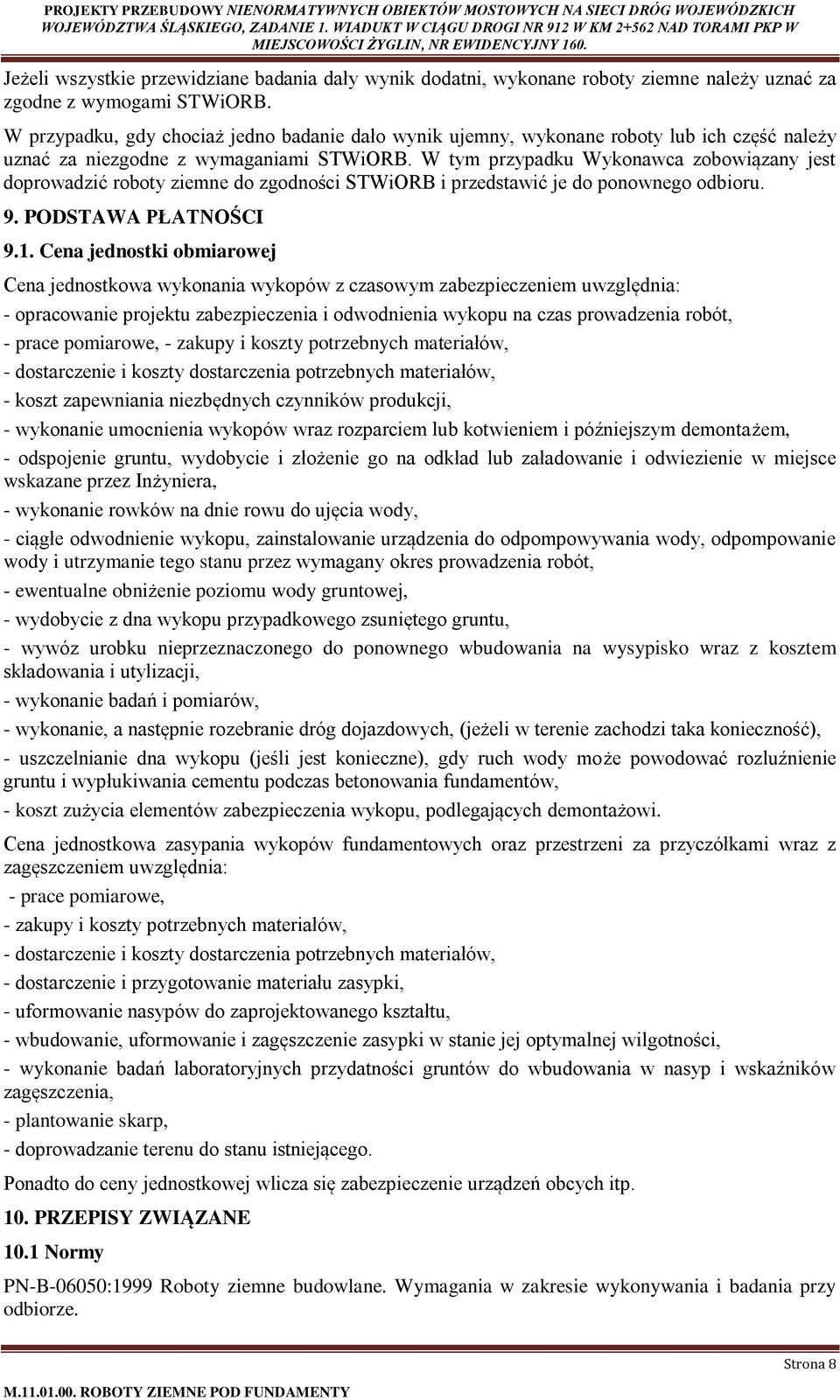 PROJEKTY PRZEBUDOWY NIENORMATYWNYCH OBIEKTÓW MOSTOWYCH NA SIECI DRÓG WOJEWÓDZKICH WOJEWÓDZTWA ŚLĄSKIEGO, ZADANIE 1. WIADUKT W CIĄGU DROGI NR 912 W KM 2+562 NAD TORAMI PKP W MIEJSCOWOŚCI ŻYGLIN, NR EWIDENCYJNY 160.

Jeżeli wszystkie przewidziane badania dały wynik dodatni, wykonane roboty ziemne należy uznać za zgodne z wymogami STWiORB.

W przypadku, gdy chociaż jedno badanie dało wynik ujemny, wykonane roboty lub ich część należy uznać za niezgodne z wymaganiami STWiORB. W tym przypadku Wykonawca zobowiązany jest doprowadzić roboty ziemne do zgodności STWiORB i przedstawić je do ponownego odbioru.

9. PODSTAWA PŁATNOŚCI

9.1. Cena jednostki obmiarowej

Cena jednostkowa wykonania wykopów z czasowym zabezpieczeniem uwzględnia:

- opracowanie projektu zabezpieczenia i odwodnienia wykopu na czas prowadzenia robót,

- prace pomiarowe, - zakupy i koszty potrzebnych materiałów,

- dostarczenie i koszty dostarczenia potrzebnych materiałów,

- koszt zapewniania niezbędnych czynników produkcji,

- wykonanie umocnienia wykopów wraz rozparciem lub kotwieniem i późniejszym demontażem,

- odspojenie gruntu, wydobycie i złożenie go na odkład lub załadowanie i odwiezienie w miejsce wskazane przez Inżyniera,

- wykonanie rowków na dnie rowu do ujęcia wody,

- ciągłe odwodnienie wykopu, zainstalowanie urządzenia do odpompowywania wody, odpompowanie wody i utrzymanie tego stanu przez wymagany okres prowadzenia robót,

- ewentualne obniżenie poziomu wody gruntowej,

- wydobycie z dna wykopu przypadkowego zsuniętego gruntu,

- wywóz urobku nieprzeznaczonego do ponownego wbudowania na wysypisko wraz z kosztem składowania i utylizacji,

- wykonanie badań i pomiarów,

- wykonanie, a następnie rozebranie dróg dojazdowych, (jeżeli w terenie zachodzi taka konieczność),

- uszczelnianie dna wykopu (jeśli jest konieczne), gdy ruch wody może powodować rozluźnienie gruntu i wypłukiwania cementu podczas betonowania fundamentów,

- koszt zużycia elementów zabezpieczenia wykopu, podlegających demontażowi.

Cena jednostkowa zasypania wykopów fundamentowych oraz przestrzeni za przyczółkami wraz z zagęszczeniem uwzględnia:

- prace pomiarowe,

- zakupy i koszty potrzebnych materiałów,

- dostarczenie i koszty dostarczenia potrzebnych materiałów,

- dostarczenie i przygotowanie materiału zasypki,

- uformowanie nasypów do zaprojektowanego kształtu,

- wbudowanie, uformowanie i zagęszczenie zasypki w stanie jej optymalnej wilgotności,

- wykonanie badań laboratoryjnych przydatności gruntów do wbudowania w nasyp i wskaźników zagęszczenia,

- plantowanie skarp,

- doprowadzanie terenu do stanu istniejącego.

Ponadto do ceny jednostkowej wlicza się zabezpieczenie urządzeń obcych itp.

10. PRZEPISY ZWIĄZANE

10.1 Normy

PN-B-06050:1999 Roboty ziemne budowlane. Wymagania w zakresie wykonywania i badania przy odbiorze.

Strona 8

M.11.01.00. ROBOTY ZIEMNE POD FUNDAMENTY